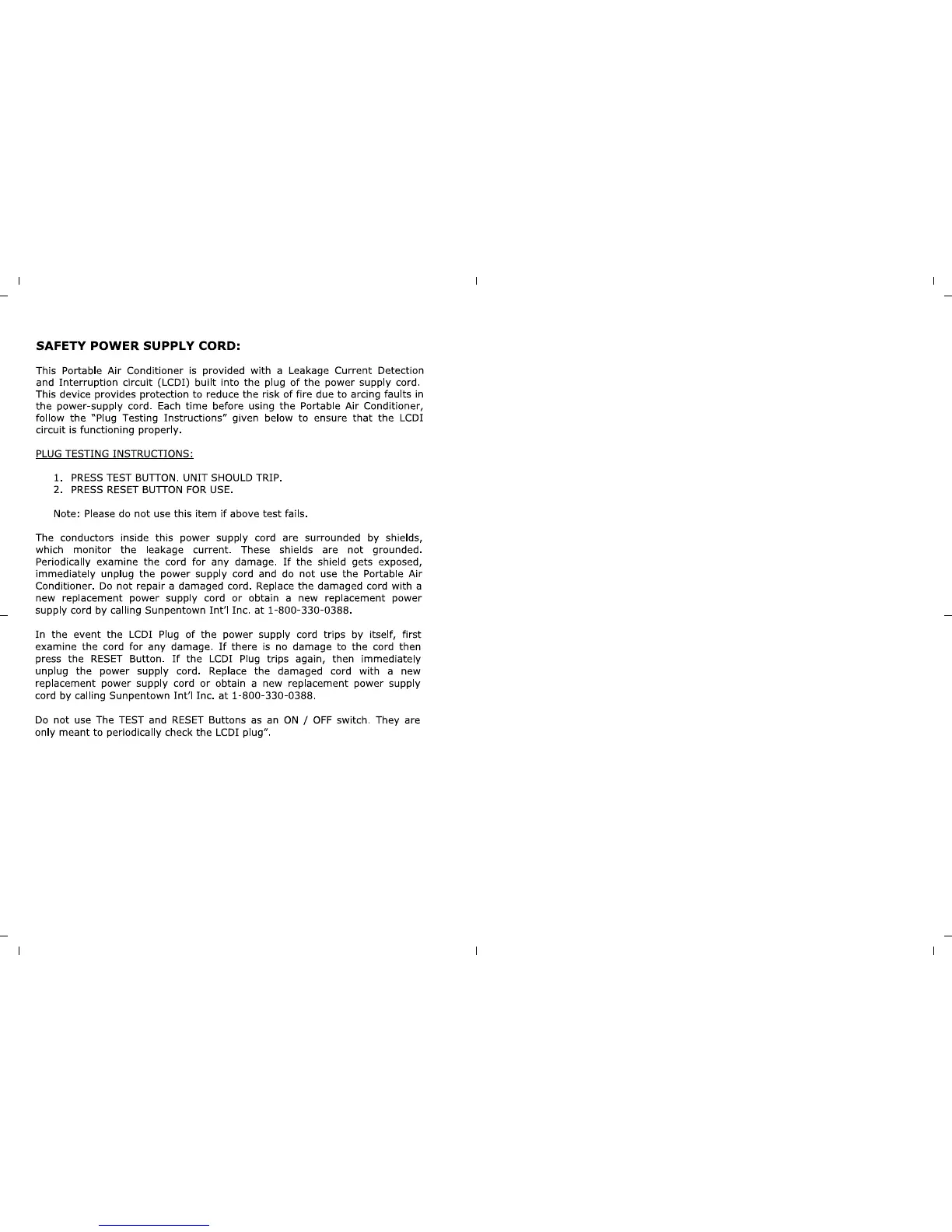 SAFETY POWER SUPPLY CORD:

This Portable Air Conditioner is provided with a Leakage Current Detection and Interruption circuit (LCDI) built into the plug of the power supply cord. This device provides protection to reduce the risk of fire due to arcing faults in the power-supply cord. Each time before using the Portable Air Conditioner, follow the "Plug Testing Instructions" given below to ensure that the LCDI circuit is functioning properly.

PLUG TESTING INSTRUCTIONS:

1. PRESS TEST BUTTON. UNIT SHOULD TRIP.
2. PRESS RESET BUTTON FOR USE.

Note: Please do not use this item if above test fails.

The conductors inside this power supply cord are surrounded by shields, which monitor the leakage current. These shields are not grounded. Periodically examine the cord for any damage. If the shield gets exposed, immediately unplug the power supply cord and do not use the Portable Air Conditioner. Do not repair a damaged cord. Replace the damaged cord with a new replacement power supply cord or obtain a new replacement power supply cord by calling Sunpentown Int'l Inc. at 1-800-330-0388.

In the event the LCDI Plug of the power supply cord trips by itself, first examine the cord for any damage. If there is no damage to the cord then press the RESET Button. If the LCDI Plug trips again, then immediately unplug the power supply cord. Replace the damaged cord with a new replacement power supply cord or obtain a new replacement power supply cord by calling Sunpentown Int'l Inc. at 1-800-330-0388.

Do not use The TEST and RESET Buttons as an ON / OFF switch. They are only meant to periodically check the LCDI plug".